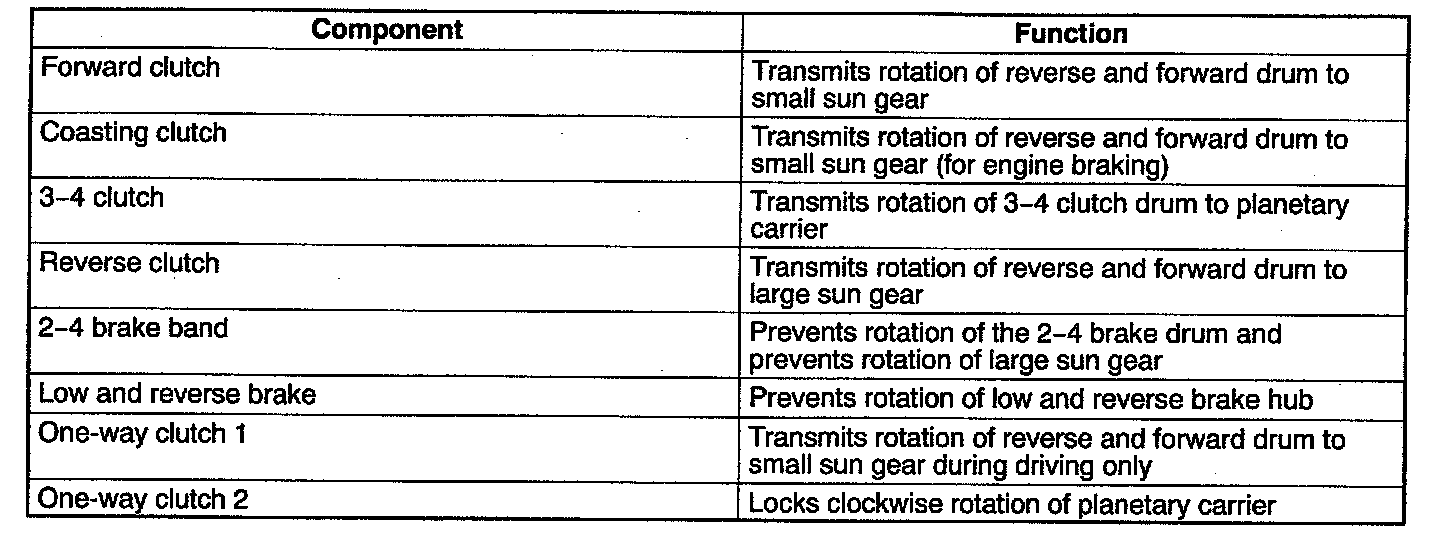 | Component | Function |
|---|---|
| Forward clutch | Transmits rotation of reverse and forward drum to small sun gear |
| Coasting clutch | Transmits rotation of reverse and forward drum to small sun gear (for engine braking) |
| 3–4 clutch | Transmits rotation of 3–4 clutch drum to planetary carrier |
| Reverse clutch | Transmits rotation of reverse and forward drum to large sun gear |
| 2–4 brake band | Prevents rotation of the 2–4 brake drum and prevents rotation of large sun gear |
| Low and reverse brake | Prevents rotation of low and reverse brake hub |
| One-way clutch 1 | Transmits rotation of reverse and forward drum to small sun gear during driving only |
| One-way clutch 2 | Locks clockwise rotation of planetary carrier |